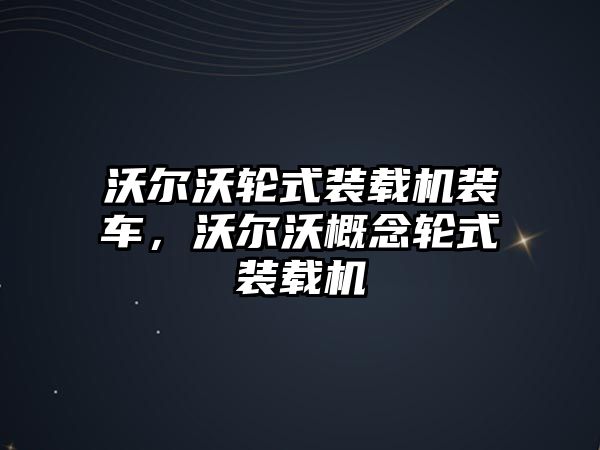 沃尔沃轮式装载机装车，沃尔沃概念轮式装载机